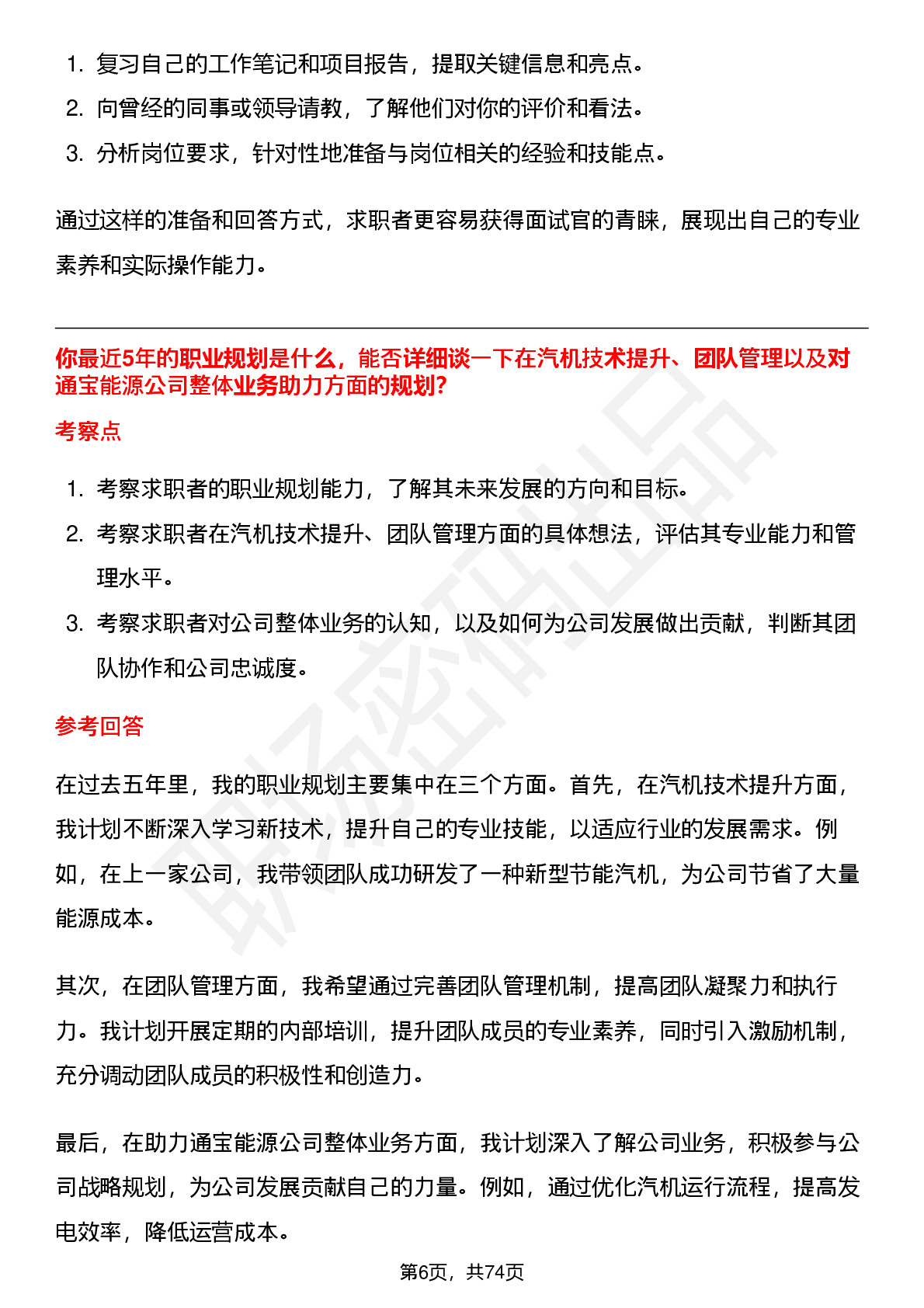 1. 复习自己的工作笔记和项目报告，提取关键信息和亮点。
2. 向曾经的同事或领导请教，了解他们对你的评价和看法。
3. 分析岗位要求，针对性地准备与岗位相关的经验和技能点。

通过这样的准备和回答方式，求职者更容易获得面试官的青睐，展现出自己的专业素养和实际操作能力。

你最近5年的职业规划是什么，能否详细谈一下在汽机技术提升、团队管理以及对通宝能源公司整体业务助力方面的规划?

考察点

1. 考察求职者的职业规划能力，了解其未来发展的方向和目标。
2. 考察求职者在汽机技术提升、团队管理方面的具体想法，评估其专业能力和管理水平。
3. 考察求职者对公司整体业务的认知，以及如何为公司发展做出贡献，判断其团队协作和公司忠诚度。

参考回答

在过去五年里，我的职业规划主要集中在三个方面。首先，在汽机技术提升方面，我计划不断深入学习新技术，提升自己的专业技能，以适应行业的发展需求。例如，在上一家公司，我带领团队成功研发了一种新型节能汽机，为公司节省了大量能源成本。

其次，在团队管理方面，我希望通过完善团队管理机制，提高团队凝聚力和执行力。我计划开展定期的内部培训，提升团队成员的专业素养，同时引入激励机制，充分调动团队成员的积极性和创造力。

最后，在助力通宝能源公司整体业务方面，我计划深入了解公司业务，积极参与公司战略规划，为公司发展贡献自己的力量。例如，通过优化汽机运行流程，提高发电效率，降低运营成本。

第6页，共74页

职场密码出品